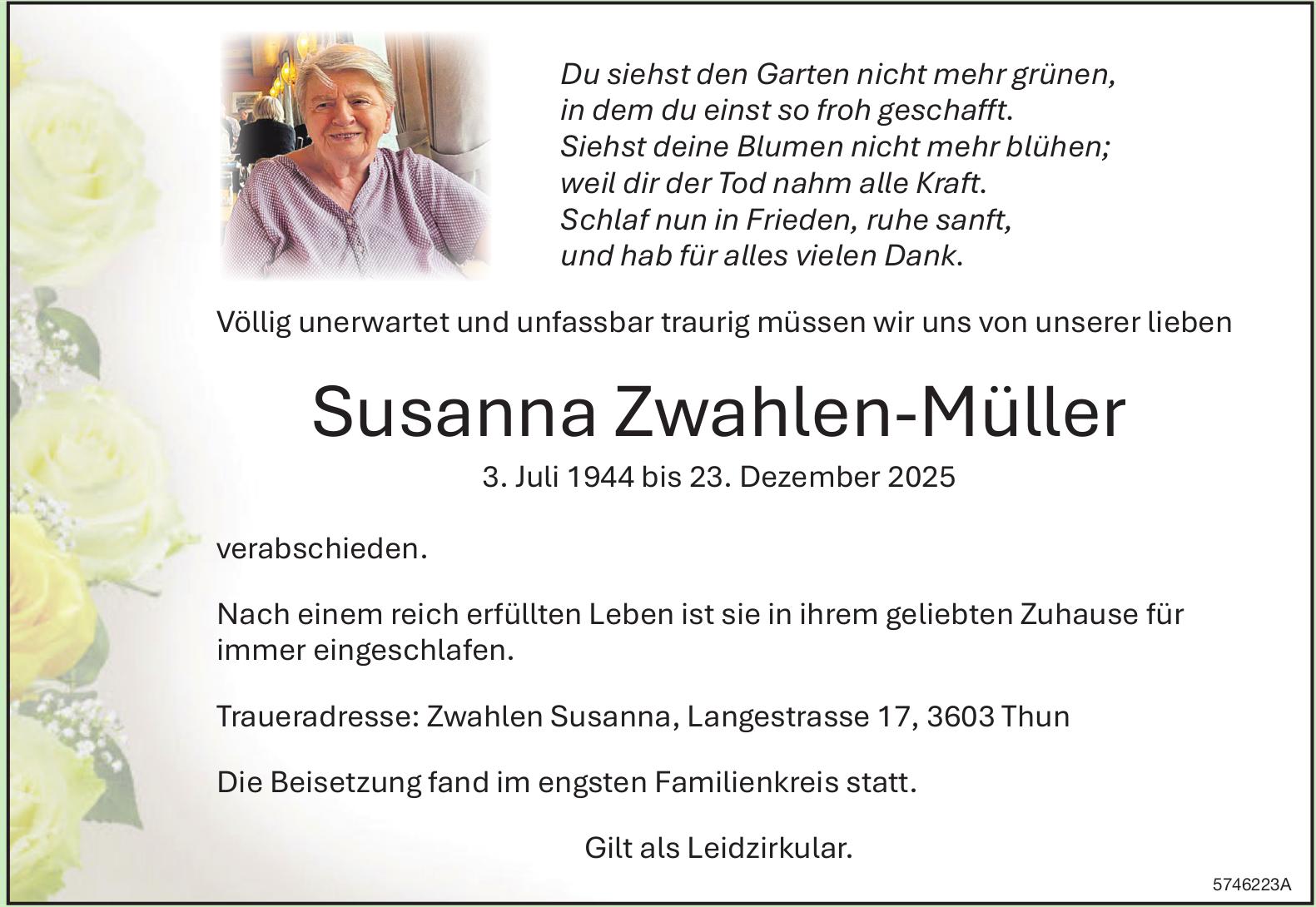 Du siehst den Garten nicht mehr grünen,
in dem du einst so froh geschafft.
Siehst deine Blumen nicht mehr blühen;
weil dir der Tod nahm alle Kraft.
Schlaf nun in Frieden, ruhe sanft,
und hab für alles vielen Dank.

Völlig unerwartet und unfassbar traurig müssen wir uns von unserer lieben

Susanna Zwahlen-Müller

3. Juli 1944 bis 23. Dezember 2025

verabschieden.

Nach einem reich erfüllten Leben ist sie in ihrem geliebten Zuhause für immer eingeschlafen.

Traueradresse: Zwahlen Susanna, Langestrasse 17, 3603 Thun

Die Beisetzung fand im engsten Familienkreis statt.

Gilt als Leidzirkular.

5746223A